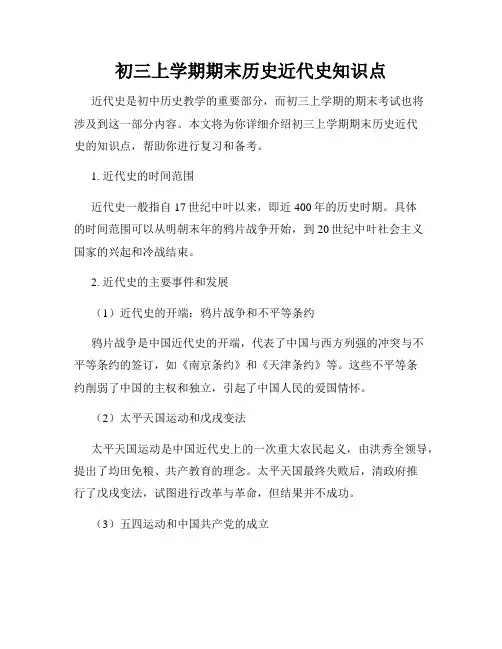 初三上学期期末历史近代史知识点

近代史是初中历史教学的重要部分，而初三上学期的期末考试也将涉及到这一部分内容。本文将为你详细介绍初三上学期期末历史近代史的知识点，帮助你进行复习和备考。

1. 近代史的时间范围

近代史一般指自 17 世纪中叶以来，即近 400 年的历史时期。具体的时间范围可以从明朝末年的鸦片战争开始，到 20 世纪中叶社会主义国家的兴起和冷战结束。

2. 近代史的主要事件和发展

（1）近代史的开端：鸦片战争和不平等条约

鸦片战争是中国近代史的开端，代表了中国与西方列强的冲突与不平等条约的签订，如《南京条约》和《天津条约》等。这些不平等条约削弱了中国的主权和独立，引起了中国人民的爱国情怀。

（2）太平天国运动和戊戌变法

太平天国运动是中国近代史上的一次重大农民起义，由洪秀全领导，提出了均田免粮、共产教育的理念。太平天国最终失败后，清政府推行了戊戌变法，试图进行改革与革命，但结果并不成功。

（3）五四运动和中国共产党的成立